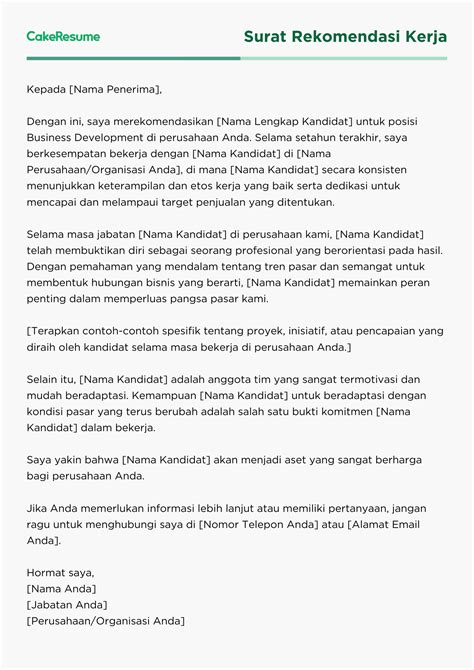 CakeResume

Surat Rekomendasi Kerja

Kepada [Nama Penerima],

Dengan ini, saya merekomendasikan [Nama Lengkap Kandidat] untuk posisi Business Development di perusahaan Anda. Selama setahun terakhir, saya berkesempatan bekerja dengan [Nama Kandidat] di [Nama Perusahaan/Organisasi Anda], di mana [Nama Kandidat] secara konsisten menunjukkan keterampilan dan etos kerja yang baik serta dedikasi untuk mencapai dan melampaui target penjualan yang ditentukan.

Selama masa jabatan [Nama Kandidat] di perusahaan kami, [Nama Kandidat] telah membuktikan diri sebagai seorang profesional yang berorientasi pada hasil. Dengan pemahaman yang mendalam tentang tren pasar dan semangat untuk membentuk hubungan bisnis yang berarti, [Nama Kandidat] memainkan peran penting dalam memperluas pangsa pasar kami.

[Terapkan contoh-contoh spesifik tentang proyek, inisiatif, atau pencapaian yang diraih oleh kandidat selama masa bekerja di perusahaan Anda.]

Selain itu, [Nama Kandidat] adalah anggota tim yang sangat termotivasi dan mudah beradaptasi. Kemampuan [Nama Kandidat] untuk beradaptasi dengan kondisi pasar yang terus berubah adalah salah satu bukti komitmen [Nama Kandidat] dalam bekerja.

Saya yakin bahwa [Nama Kandidat] akan menjadi aset yang sangat berharga bagi perusahaan Anda.

Jika Anda memerlukan informasi lebih lanjut atau memiliki pertanyaan, jangan ragu untuk menghubungi saya di [Nomor Telepon Anda] atau [Alamat Email Anda].

Hormat saya,
[Nama Anda]
[Jabatan Anda]
[Perusahaan/Organisasi Anda]